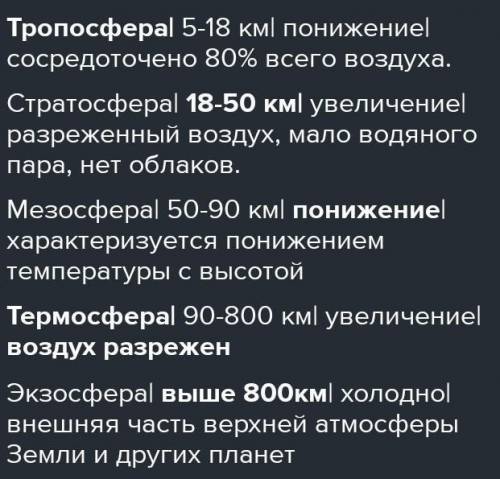 Тропосфера| 5-18 км| понижение| сосредоточено 80% всего воздуха.

Стратосфера| 18-50 км| увеличение| разреженный воздух, мало водяного пара, нет облаков.

Мезосфера| 50-90 км| понижение| характеризуется понижением температуры с высотой

Термосфера| 90-800 км| увеличение| воздух разрежен

Экзосфера| выше 800км| холодно| внешняя часть верхней атмосферы Земли и других планет